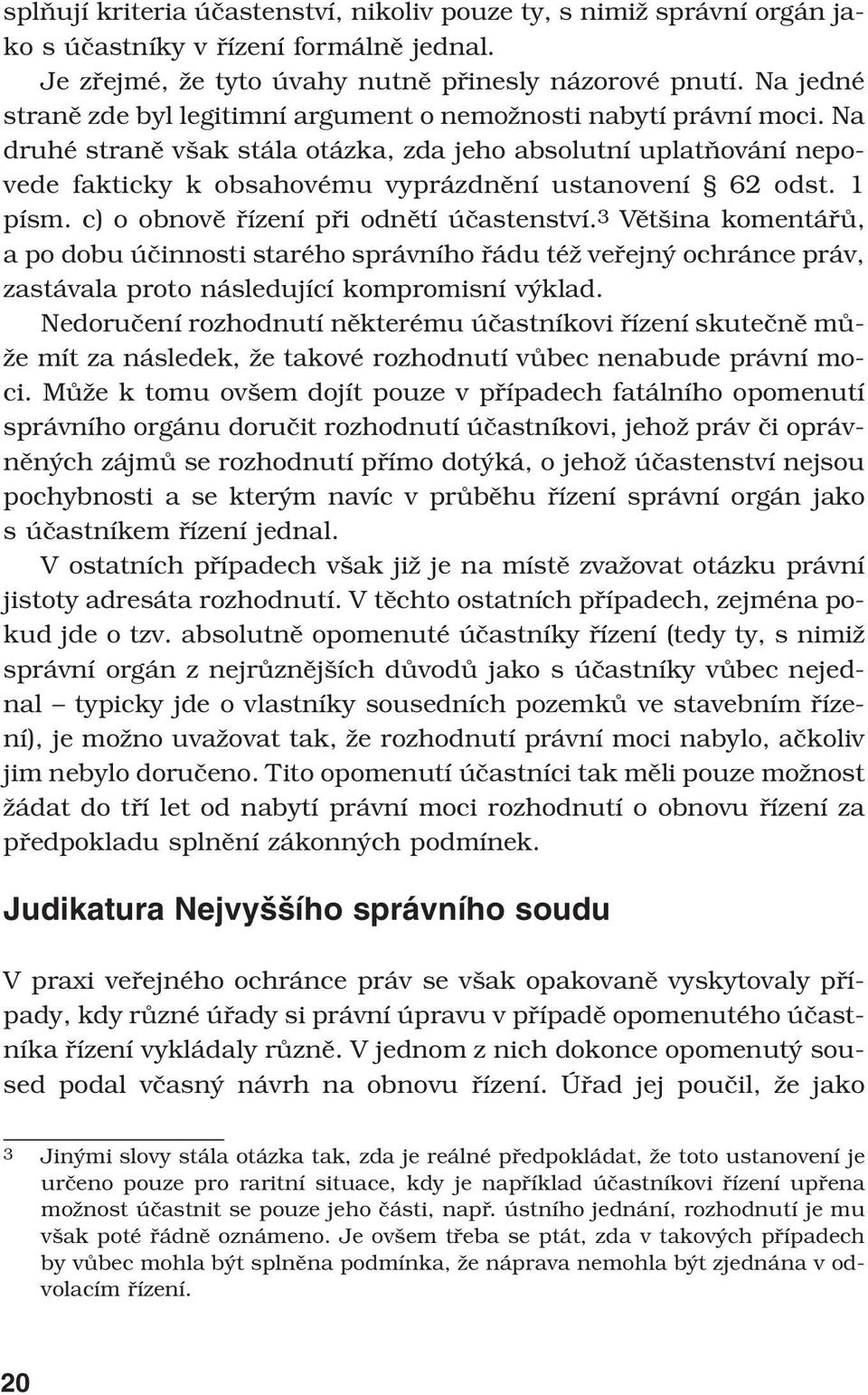 splňují kriteria účastenství, nikoliv pouze ty, s nimiž správní orgán jako s účastníky v řízení formálně jednal.

Je zřejmé, že tyto úvahy nutně přinesly názorové pnutí. Na jedné straně zde byl legitimní argument o nemožnosti nabytí právní moci. Na druhé straně však stála otázka, zda jeho absolutní uplatňování nepovede fakticky k obsahovému vyprázdnění ustanovení § 62 odst. 1 písm. c) o obnově řízení při odnětí účastenství.$^3$ Většina komentářů, a po dobu účinnosti starého správního řádu též veřejný ochránce práv, zastávala proto následující kompromisní výklad.

Nedoručení rozhodnutí některému účastníkovi řízení skutečně může mít za následek, že takové rozhodnutí vůbec nenabude právní moci. Může k tomu ovšem dojít pouze v případech fatálního opomenutí správního orgánu doručit rozhodnutí účastníkovi, jehož práv či oprávněných zájmů se rozhodnutí přímo dotýká, o jehož účastenství nejsou pochybnosti a se kterým navíc v průběhu řízení správní orgán jako s účastníkem řízení jednal.

V ostatních případech však již je na místě zvažovat otázku právní jistoty adresáta rozhodnutí. V těchto ostatních případech, zejména pokud jde o tzv. absolutně opomenuté účastníky řízení (tedy ty, s nimiž správní orgán z nejrůznějších důvodů jako s účastníky vůbec nejednal – typicky jde o vlastníky sousedních pozemků ve stavebním řízení), je možno uvažovat tak, že rozhodnutí právní moci nabylo, ačkoliv jim nebylo doručeno. Tito opomenutí účastníci tak měli pouze možnost žádat do tří let od nabytí právní moci rozhodnutí o obnovu řízení za předpokladu splnění zákonných podmínek.

Judikatura Nejvyššího správního soudu

V praxi veřejného ochránce práv se však opakovaně vyskytovaly případy, kdy různé úřady si právní úpravu v případě opomenutého účastníka řízení vykládaly různě. V jednom z nich dokonce opomenutý soused podal včasný návrh na obnovu řízení. Úřad jej poučil, že jako

3 Jinými slovy stála otázka tak, zda je reálné předpokládat, že toto ustanovení je určeno pouze pro raritní situace, kdy je například účastníkovi řízení upřena možnost účastnit se pouze jeho části, např. ústního jednání, rozhodnutí je mu však poté řádně oznámeno. Je ovšem třeba se ptát, zda v takových případech by vůbec mohla být splněna podmínka, že náprava nemohla být zjednána v odvolacím řízení.

20